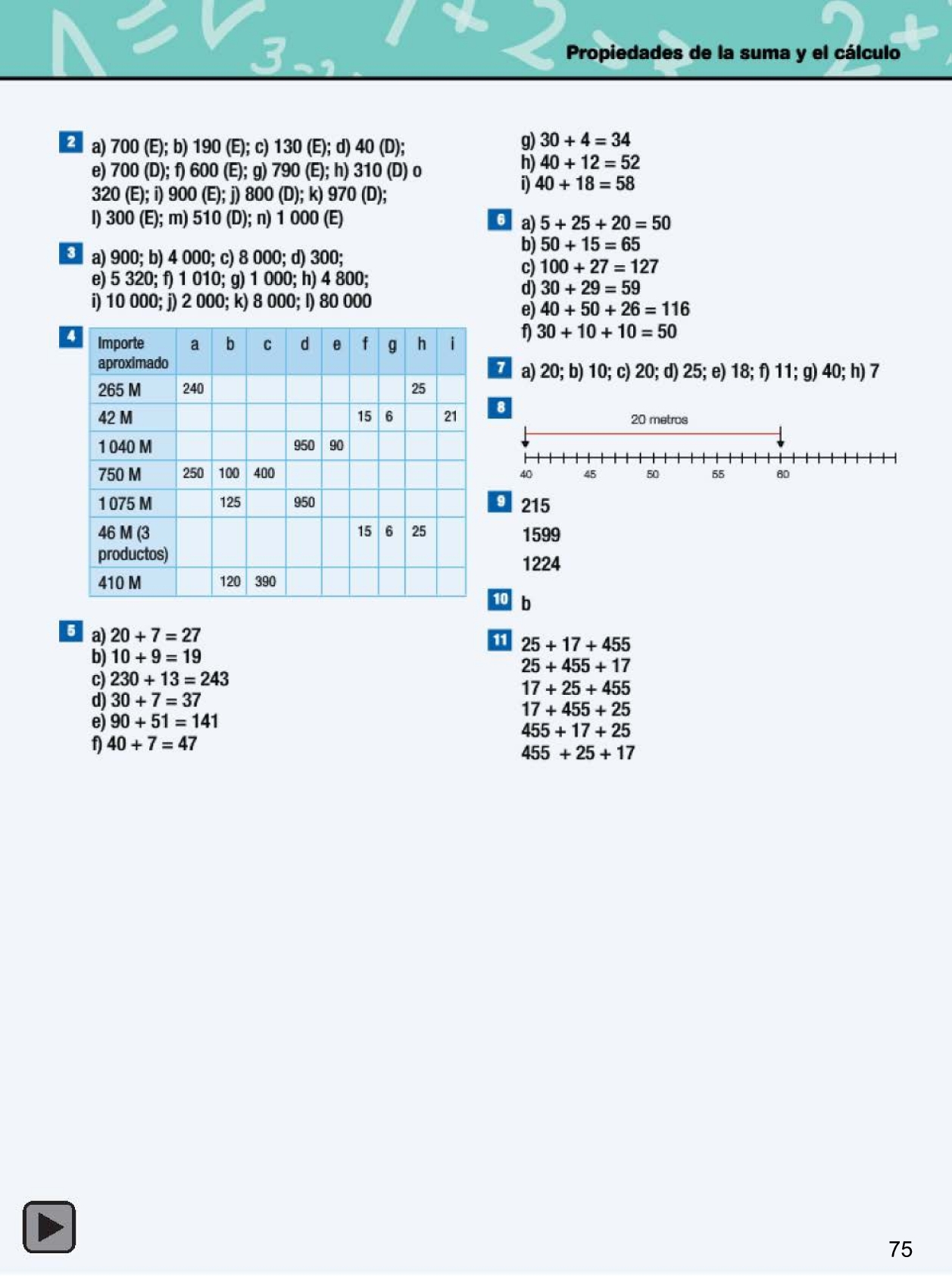 Propiedades de la suma y el cálculo

2 a) 700 (E); b) 190 (E); c) 130 (E); d) 40 (D); e) 700 (D); f) 600 (E); g) 790 (E); h) 310 (D) o 320 (E); i) 900 (E); j) 800 (D); k) 970 (D); l) 300 (E); m) 510 (D); n) 1 000 (E)

3 a) 900; b) 4 000; c) 8 000; d) 300; e) 5 320; f) 1 010; g) 1 000; h) 4 800; i) 10 000; j) 2 000; k) 8 000; l) 80 000

4
| Importe aproximado | a | b | c | d | e | f | g | h | i |
|---|---|---|---|---|---|---|---|---|---|
| 265 M | 240 | | | | | | | 25 | |
| 42 M | | | | | | 15 | 6 | | 21 |
| 1 040 M | | | | 950 | 90 | | | | |
| 750 M | 250 | 100 | 400 | | | | | | |
| 1 075 M | | 125 | | 950 | | | | | |
| 46 M (3 productos) | | | | | | 15 | 6 | 25 | |
| 410 M | | 120 | 390 | | | | | | |

5 a) $20 + 7 = 27$
b) $10 + 9 = 19$
c) $230 + 13 = 243$
d) $30 + 7 = 37$
e) $90 + 51 = 141$
f) $40 + 7 = 47$
g) $30 + 4 = 34$
h) $40 + 12 = 52$
i) $40 + 18 = 58$

6 a) $5 + 25 + 20 = 50$
b) $50 + 15 = 65$
c) $100 + 27 = 127$
d) $30 + 29 = 59$
e) $40 + 50 + 26 = 116$
f) $30 + 10 + 10 = 50$

7 a) 20; b) 10; c) 20; d) 25; e) 18; f) 11; g) 40; h) 7

8
20 metros
40 45 50 55 60

9 215
1599
1224

10 b

11 $25 + 17 + 455$
$25 + 455 + 17$
$17 + 25 + 455$
$17 + 455 + 25$
$455 + 17 + 25$
$455 + 25 + 17$

75